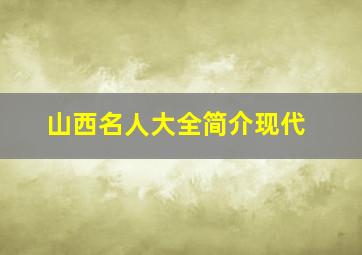 山西名人大全简介现代